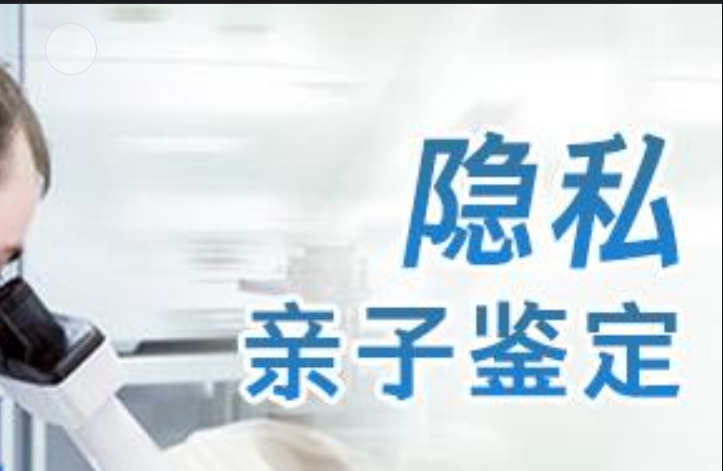 隐私
亲子鉴定